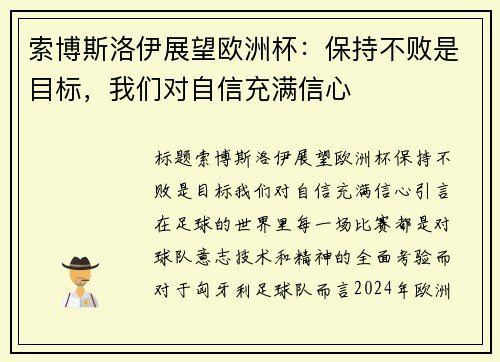 索博斯洛伊展望欧洲杯：保持不败是目标，我们对自信充满信心

标题索博斯洛伊展望欧洲杯保持不败是目标我们对自信充满信心引言在足球的世界里每一场比赛都是对球队意志技术和精神的全面考验而对于匈牙利足球队而言2024年欧洲